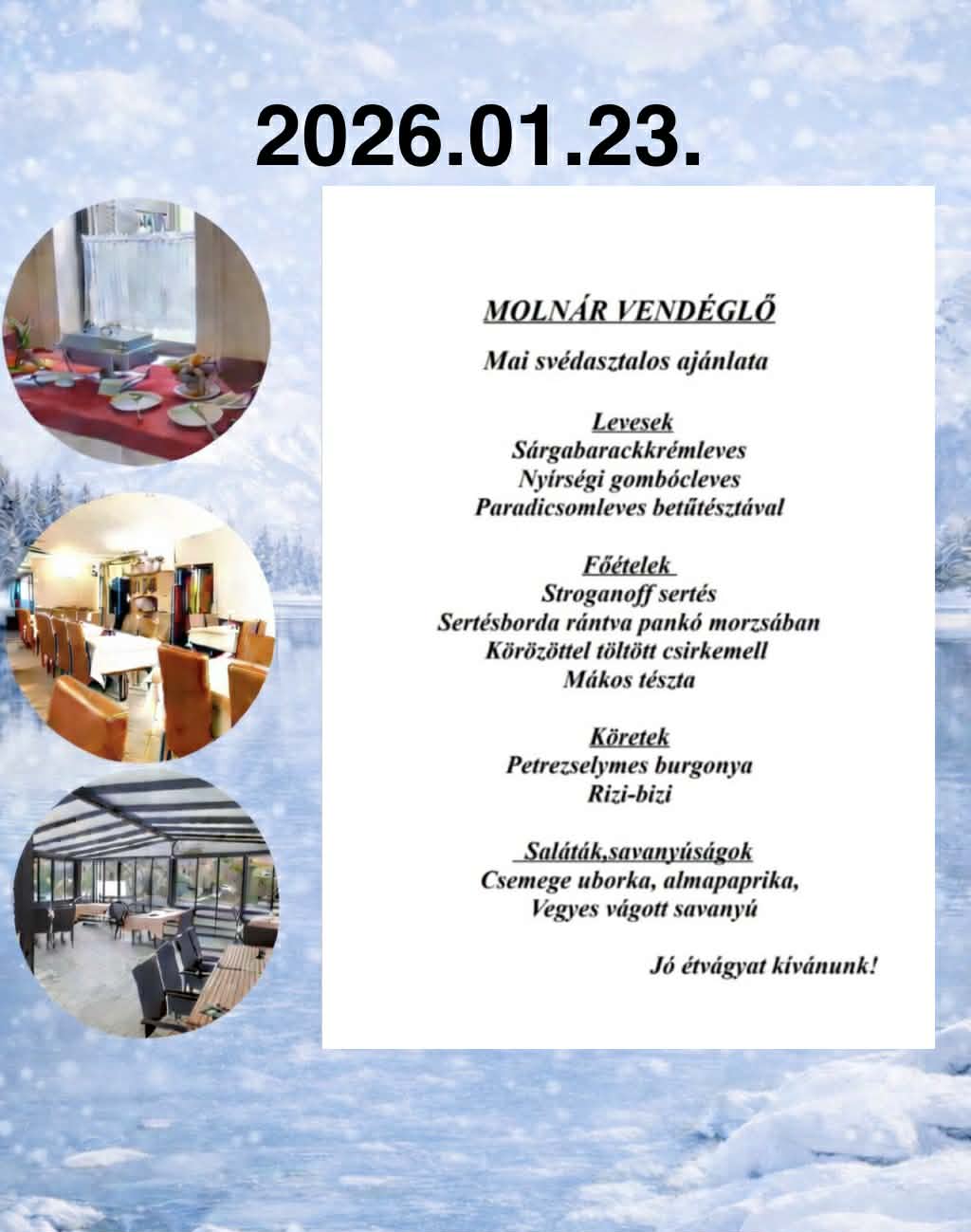 2026.01.23.

MOLNÁR VENDÉGLŐ

Mai svédasztalos ajánlata

Levesek
Sárgabarackkrémleves
Nyírségi gombócleves
Paradicsomleves betűtésztával

Főételek
Stroganoff sertés
Sertésborda rántva pankó morzsában
Körözöttel töltött csirkemell
Mákos tészta

Köretek
Petrezselymes burgonya
Rizi-bizi

Saláták,savanyúságok
Csemege uborka, almapaprika,
Vegyes vágott savanyú

Jó étvágyat kívánunk!